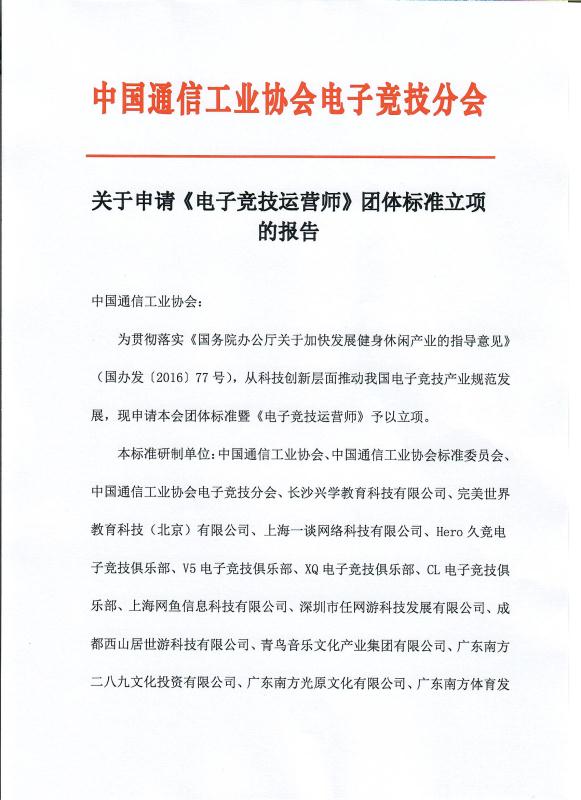 中国通信工业协会电子竞技分会

关于申请《电子竞技运营师》团体标准立项的报告

中国通信工业协会：

为贯彻落实《国务院办公厅关于加快发展健身休闲产业的指导意见》（国办发〔2016〕77号），从科技创新层面推动我国电子竞技产业规范发展，现申请本会团体标准暨《电子竞技运营师》予以立项。

本标准研制单位：中国通信工业协会、中国通信工业协会标准委员会、中国通信工业协会电子竞技分会、长沙兴学教育科技有限公司、完美世界教育科技（北京）有限公司、上海一谈网络科技有限公司、Hero久竞电子竞技俱乐部、V5电子竞技俱乐部、XQ电子竞技俱乐部、CL电子竞技俱乐部、上海网鱼信息科技有限公司、深圳市任网游科技发展有限公司、成都西山居世游科技有限公司、青鸟音乐文化产业集团有限公司、广东南方二八九文化投资有限公司、广东南方光原文化有限公司、广东南方体育发